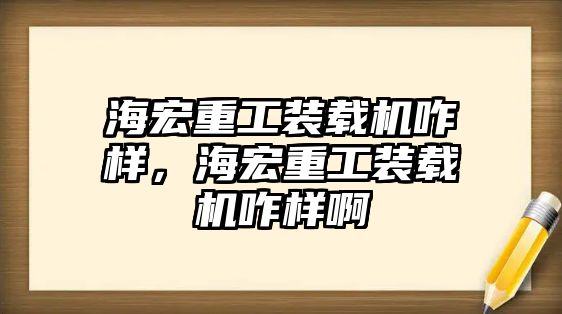 海宏重工装载机咋样，海宏重工装载机咋样啊